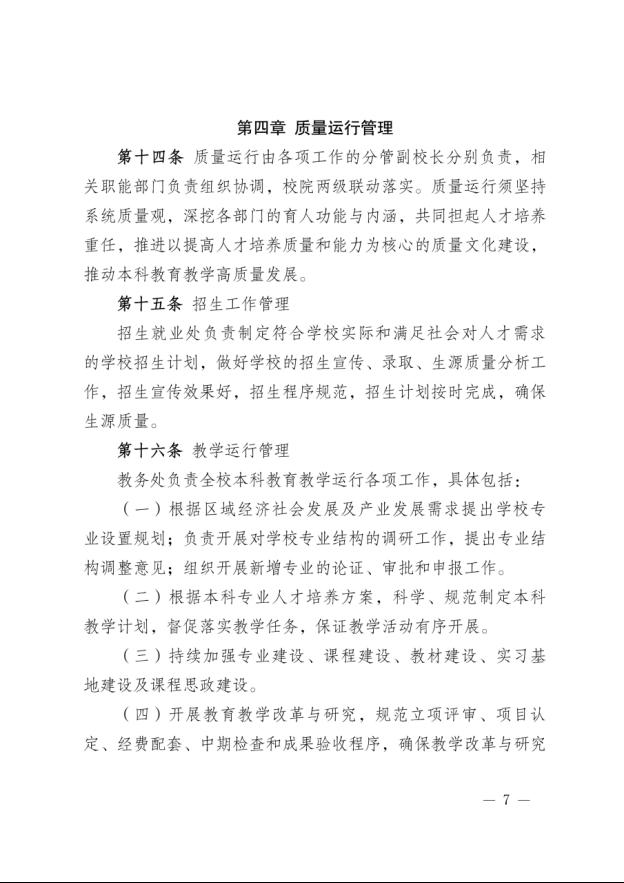 第四章 质量运行管理

第十四条 质量运行由各项工作的分管副校长分别负责，相关职能部门负责组织协调，校院两级联动落实。质量运行须坚持系统质量观，深挖各部门的育人功能与内涵，共同担起人才培养重任，推进以提高人才培养质量和能力为核心的质量文化建设，推动本科教育教学高质量发展。

第十五条 招生工作管理

招生就业处负责制定符合学校实际和满足社会对人才需求的学校招生计划，做好学校的招生宣传、录取、生源质量分析工作，招生宣传效果好，招生程序规范，招生计划按时完成，确保生源质量。

第十六条 教学运行管理

教务处负责全校本科教育教学运行各项工作，具体包括：

（一）根据区域经济社会发展及产业发展需求提出学校专业设置规划；负责开展对学校专业结构的调研工作，提出专业结构调整意见；组织开展新增专业的论证、审批和申报工作。

（二）根据本科专业人才培养方案，科学、规范制定本科教学计划，督促落实教学任务，保证教学活动有序开展。

（三）持续加强专业建设、课程建设、教材建设、实习基地建设及课程思政建设。

（四）开展教育教学改革与研究，规范立项评审、项目认定、经费配套、中期检查和成果验收程序，确保教学改革与研究

— 7 —